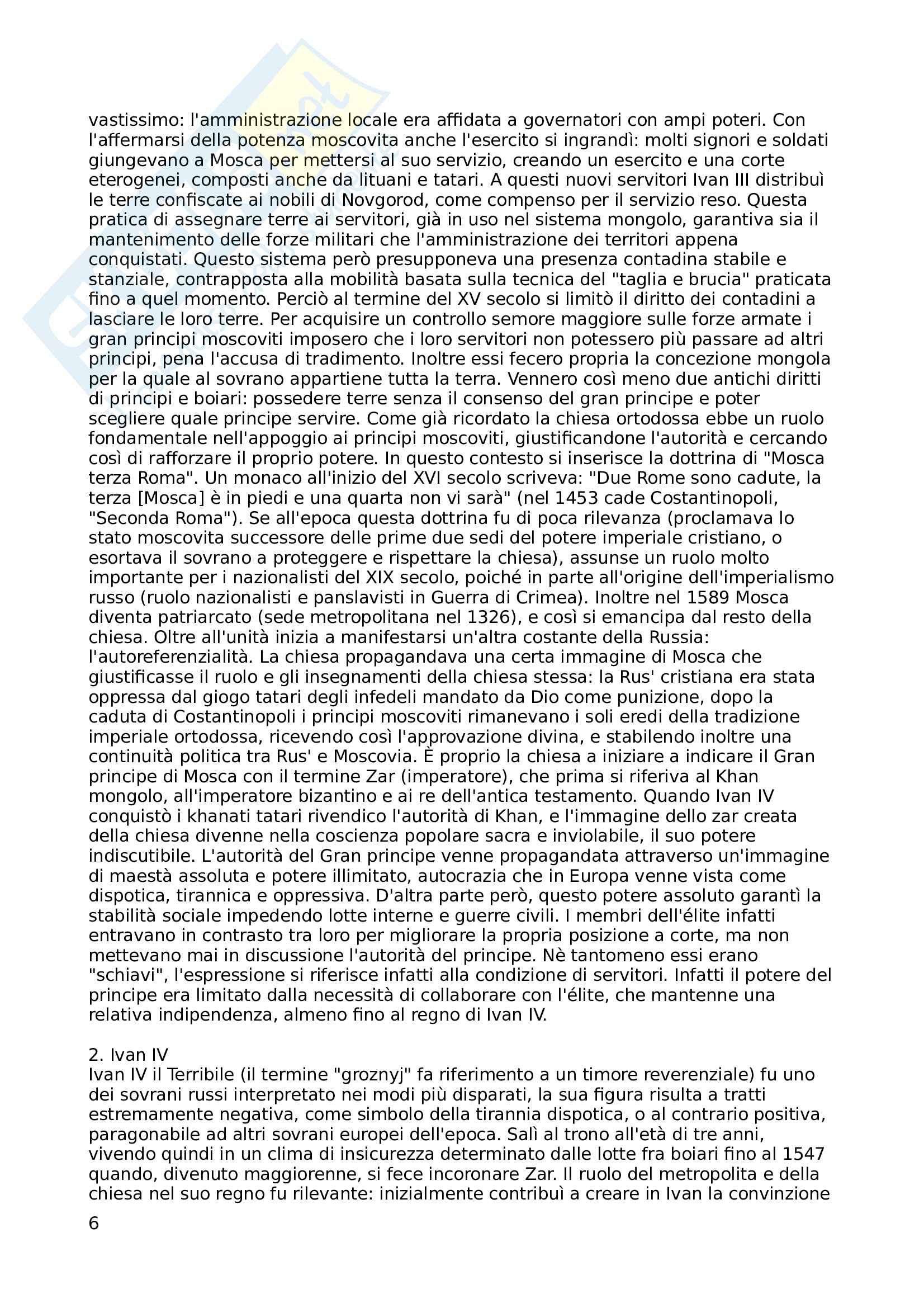 vastissimo: l'amministrazione locale era affidata a governatori con ampi poteri. Con l'affermarsi della potenza moscovita anche l'esercito si ingrandì: molti signori e soldati giungevano a Mosca per mettersi al suo servizio, creando un esercito e una corte eterogenei, composti anche da lituani e tatari. A questi nuovi servitori Ivan III distribuì le terre confiscate ai nobili di Novgorod, come compenso per il servizio reso. Questa pratica di assegnare terre ai servitori, già in uso nel sistema mongolo, garantiva sia il mantenimento delle forze militari che l'amministrazione dei territori appena conquistati. Questo sistema però presupponeva una presenza contadina stabile e stanziale, contrapposta alla mobilità basata sulla tecnica del "taglia e brucia" praticata fino a quel momento. Perciò al termine del XV secolo si limitò il diritto dei contadini a lasciare le loro terre. Per acquisire un controllo semore maggiore sulle forze armate i gran principi moscoviti imposero che i loro servitori non potessero più passare ad altri principi, pena l'accusa di tradimento. Inoltre essi fecero propria la concezione mongola per la quale al sovrano appartiene tutta la terra. Vennero così meno due antichi diritti di principi e boiari: possedere terre senza il consenso del gran principe e poter scegliere quale principe servire. Come già ricordato la chiesa ortodossa ebbe un ruolo fondamentale nell'appoggio ai principi moscoviti, giustificandone l'autorità e cercando così di rafforzare il proprio potere. In questo contesto si inserisce la dottrina di "Mosca terza Roma". Un monaco all'inizio del XVI secolo scriveva: "Due Rome sono cadute, la terza [Mosca] è in piedi e una quarta non vi sarà" (nel 1453 cade Costantinopoli, "Seconda Roma"). Se all'epoca questa dottrina fu di poca rilevanza (proclamava lo stato moscovita successore delle prime due sedi del potere imperiale cristiano, o esortava il sovrano a proteggere e rispettare la chiesa), assunse un ruolo molto importante per i nazionalisti del XIX secolo, poiché in parte all'origine dell'imperialismo russo (ruolo nazionalisti e panslavisti in Guerra di Crimea). Inoltre nel 1589 Mosca diventa patriarcato (sede metropolitana nel 1326), e così si emancipa dal resto della chiesa. Oltre all'unità inizia a manifestarsi un'altra costante della Russia: l'autoreferenzialità. La chiesa propagandava una certa immagine di Mosca che giustificasse il ruolo e gli insegnamenti della chiesa stessa: la Rus' cristiana era stata oppressa dal giogo tatari degli infedeli mandato da Dio come punizione, dopo la caduta di Costantinopoli i principi moscoviti rimanevano i soli eredi della tradizione imperiale ortodossa, ricevendo così l'approvazione divina, e stabilendo inoltre una continuità politica tra Rus' e Moscovia. È proprio la chiesa a iniziare a indicare il Gran principe di Mosca con il termine Zar (imperatore), che prima si riferiva al Khan mongolo, all'imperatore bizantino e ai re dell'antica testamento. Quando Ivan IV conquistò i khanati tatari rivendico l'autorità di Khan, e l'immagine dello zar creata della chiesa divenne nella coscienza popolare sacra e inviolabile, il suo potere indiscutibile. L'autorità del Gran principe venne propagandata attraverso un'immagine di maestà assoluta e potere illimitato, autocrazia che in Europa venne vista come dispotica, tirannica e oppressiva. D'altra parte però, questo potere assoluto garantì la stabilità sociale impedendo lotte interne e guerre civili. I membri dell'élite infatti entravano in contrasto tra loro per migliorare la propria posizione a corte, ma non mettevano mai in discussione l'autorità del principe. Nè tantomeno essi erano "schiavi", l'espressione si riferisce infatti alla condizione di servitori. Infatti il potere del principe era limitato dalla necessità di collaborare con l'élite, che mantenne una relativa indipendenza, almeno fino al regno di Ivan IV.

2. Ivan IV
Ivan IV il Terribile (il termine "groznyj" fa riferimento a un timore reverenziale) fu uno dei sovrani russi interpretato nei modi più disparati, la sua figura risulta a tratti estremamente negativa, come simbolo della tirannia dispotica, o al contrario positiva, paragonabile ad altri sovrani europei dell'epoca. Salì al trono all'età di tre anni, vivendo quindi in un clima di insicurezza determinato dalle lotte fra boiari fino al 1547 quando, divenuto maggiorenne, si fece incoronare Zar. Il ruolo del metropolita e della chiesa nel suo regno fu rilevante: inizialmente contribuì a creare in Ivan la convinzione

6